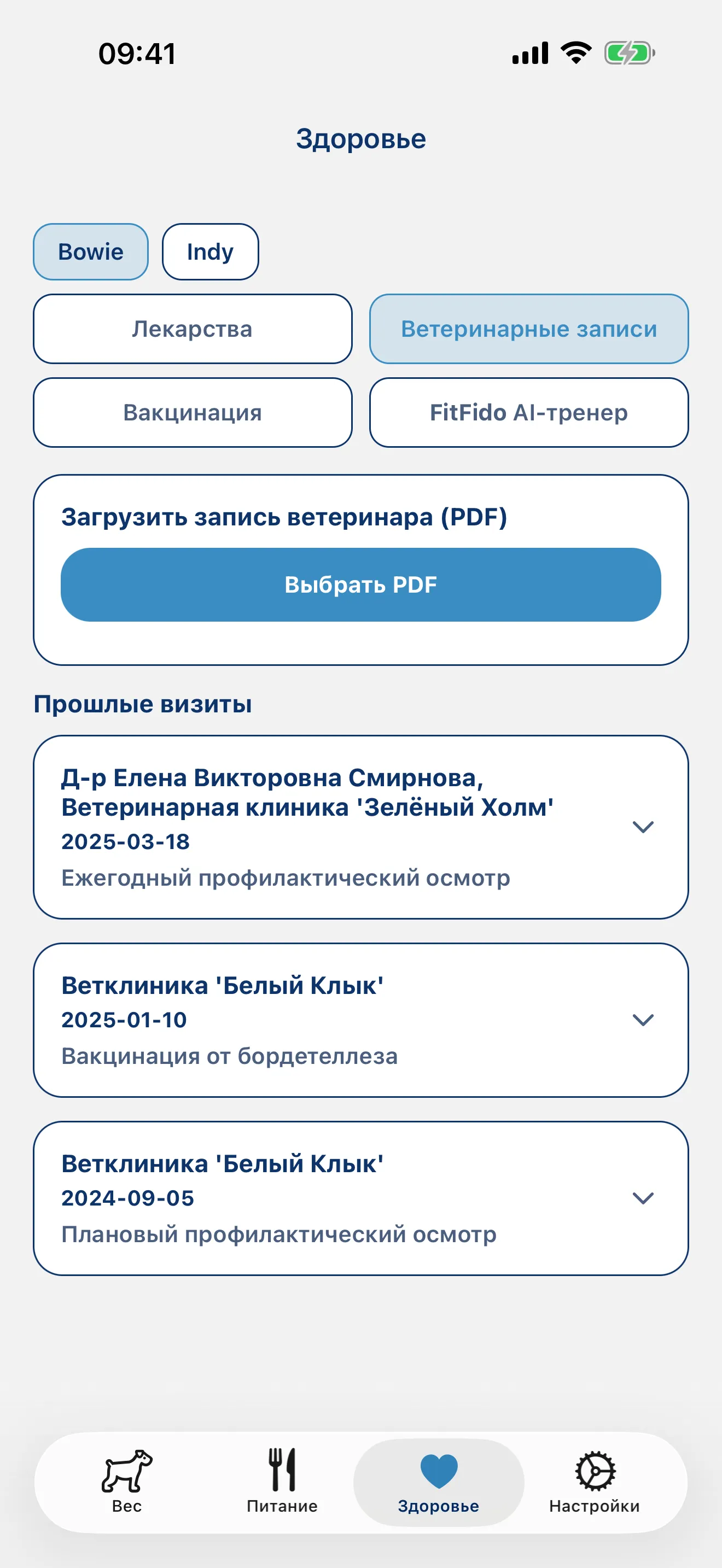 09:41

Здоровье

Bowie
Indy

Лекарства
Ветеринарные записи
Вакцинация
FitFido AI-тренер

Загрузить запись ветеринара (PDF)

Выбрать PDF

Прошлые визиты

Д-р Елена Викторовна Смирнова, Ветеринарная клиника 'Зелёный Холм'
2025-03-18
Ежегодный профилактический осмотр

Ветклиника 'Белый Клык'
2025-01-10
Вакцинация от бордетеллеза

Ветклиника 'Белый Клык'
2024-09-05
Плановый профилактический осмотр

Вес
Питание
Здоровье
Настройки